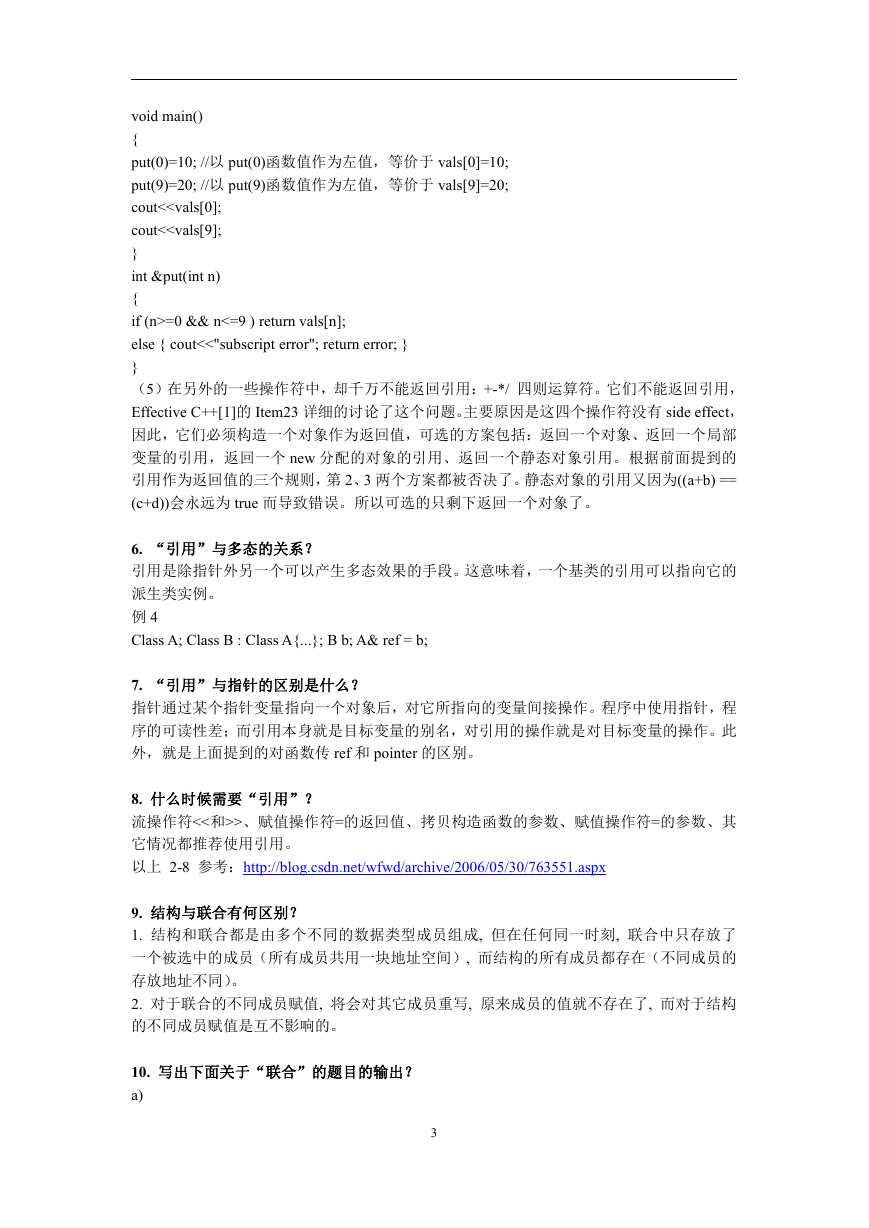 void main()
{
put(0)=10; //以 put(0)函数值作为左值，等价于 vals[0]=10;
put(9)=20; //以 put(9)函数值作为左值，等价于 vals[9]=20;
cout<<vals[0];
cout<<vals[9];
}
int &put(int n)
{
if (n>=0 && n<=9 ) return vals[n];
else { cout<<"subscript error"; return error; }
}
（5）在另外的一些操作符中，却千万不能返回引用：+-*/ 四则运算符。它们不能返回引用，Effective C++[1]的 Item23 详细的讨论了这个问题。主要原因是这四个操作符没有 side effect，因此，它们必须构造一个对象作为返回值，可选的方案包括：返回一个对象、返回一个局部变量的引用，返回一个 new 分配的对象的引用、返回一个静态对象引用。根据前面提到的引用作为返回值的三个规则，第 2、3 两个方案都被否决了。静态对象的引用又因为((a+b) == (c+d))会永远为 true 而导致错误。所以可选的只剩下返回一个对象了。

6. “引用”与多态的关系？
引用是除指针外另一个可以产生多态效果的手段。这意味着，一个基类的引用可以指向它的派生类实例。
例 4
Class A; Class B : Class A{...}; B b; A& ref = b;

7. “引用”与指针的区别是什么？
指针通过某个指针变量指向一个对象后，对它所指向的变量间接操作。程序中使用指针，程序的可读性差；而引用本身就是目标变量的别名，对引用的操作就是对目标变量的操作。此外，就是上面提到的对函数传 ref 和 pointer 的区别。

8. 什么时候需要“引用”？
流操作符<<和>>、赋值操作符=的返回值、拷贝构造函数的参数、赋值操作符=的参数、其它情况都推荐使用引用。
以上 2-8 参考：http://blog.csdn.net/wfwd/archive/2006/05/30/763551.aspx

9. 结构与联合有何区别？
1. 结构和联合都是由多个不同的数据类型成员组成, 但在任何同一时刻, 联合中只存放了一个被选中的成员（所有成员共用一块地址空间）, 而结构的所有成员都存在（不同成员的存放地址不同）。
2. 对于联合的不同成员赋值, 将会对其它成员重写, 原来成员的值就不存在了, 而对于结构的不同成员赋值是互不影响的。

10. 写出下面关于“联合”的题目的输出？
a)

3